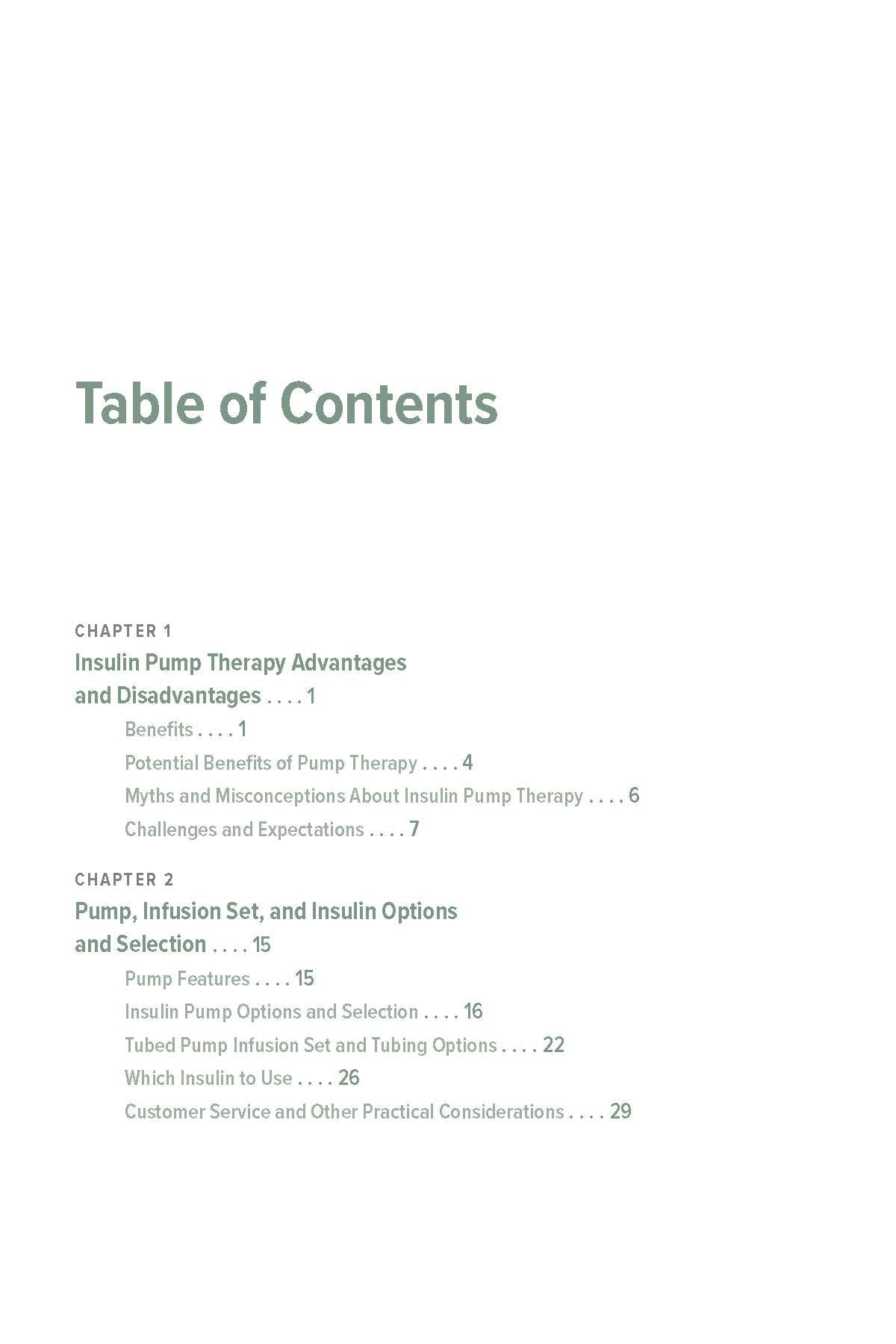 Table of Contents

CHAPTER 1

Insulin Pump Therapy Advantages and Disadvantages . . . . 1

Benefits . . . . 1

Potential Benefits of Pump Therapy . . . . 4

Myths and Misconceptions About Insulin Pump Therapy . . . . 6

Challenges and Expectations . . . . 7

CHAPTER 2

Pump, Infusion Set, and Insulin Options and Selection . . . . 15

Pump Features . . . . 15

Insulin Pump Options and Selection . . . . 16

Tubed Pump Infusion Set and Tubing Options . . . . 22

Which Insulin to Use . . . . 26

Customer Service and Other Practical Considerations . . . . 29